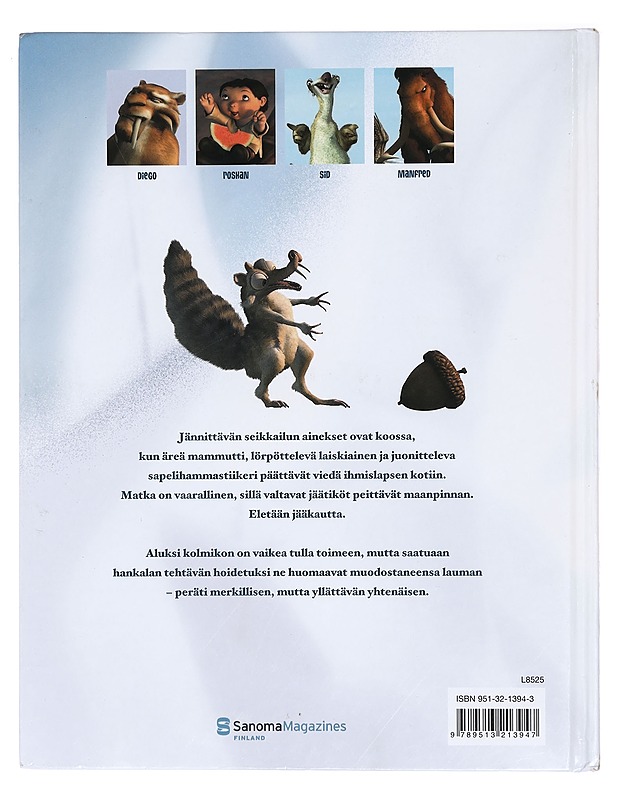 DIEGO

ROSHAN

SID

MANFRED

Jännittävän seikkailun ainekset ovat koossa, kun äreä mammutti, lörpöttelevä laiskiainen ja juonitteleva sapelihammastiikeri päättävät viedä ihmislapsen kotiin. Matka on vaarallinen, sillä valtavat jäätiköt peittävät maanpinnan. Eletään jääkautta.

Aluksi kolmikon on vaikea tulla toimeen, mutta saatuaan hankalan tehtävän hoidetuksi ne huomaavat muodostaneensa lauman – peräti merkillisen, mutta yllättävän yhtenäisen.

L8525

ISBN 951-32-1394-3

9 789513 213947

SanomaMagazines
FINLAND